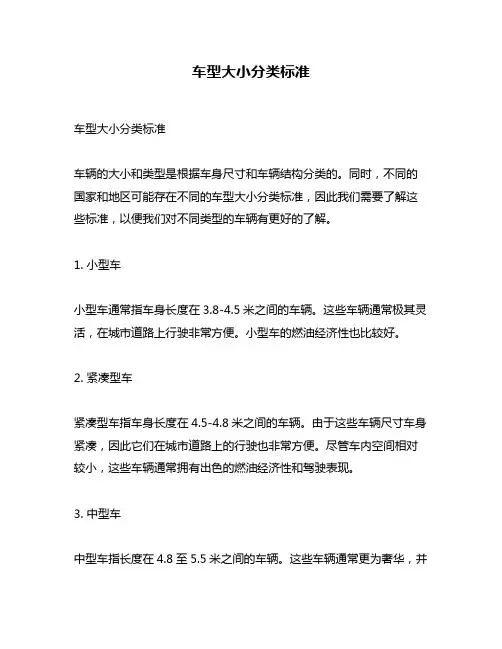 车型大小分类标准

车型大小分类标准

车辆的大小和类型是根据车身尺寸和车辆结构分类的。同时，不同的国家和地区可能存在不同的车型大小分类标准，因此我们需要了解这些标准，以便我们对不同类型的车辆有更好的了解。

1. 小型车

小型车通常指车身长度在 3.8-4.5 米之间的车辆。这些车辆通常极其灵活，在城市道路上行驶非常方便。小型车的燃油经济性也比较好。

2. 紧凑型车

紧凑型车指车身长度在 4.5-4.8 米之间的车辆。由于这些车辆尺寸车身紧凑，因此它们在城市道路上的行驶也非常方便。尽管车内空间相对较小，这些车辆通常拥有出色的燃油经济性和驾驶表现。

3. 中型车

中型车指长度在 4.8 至 5.5 米之间的车辆。这些车辆通常更为奢华，并